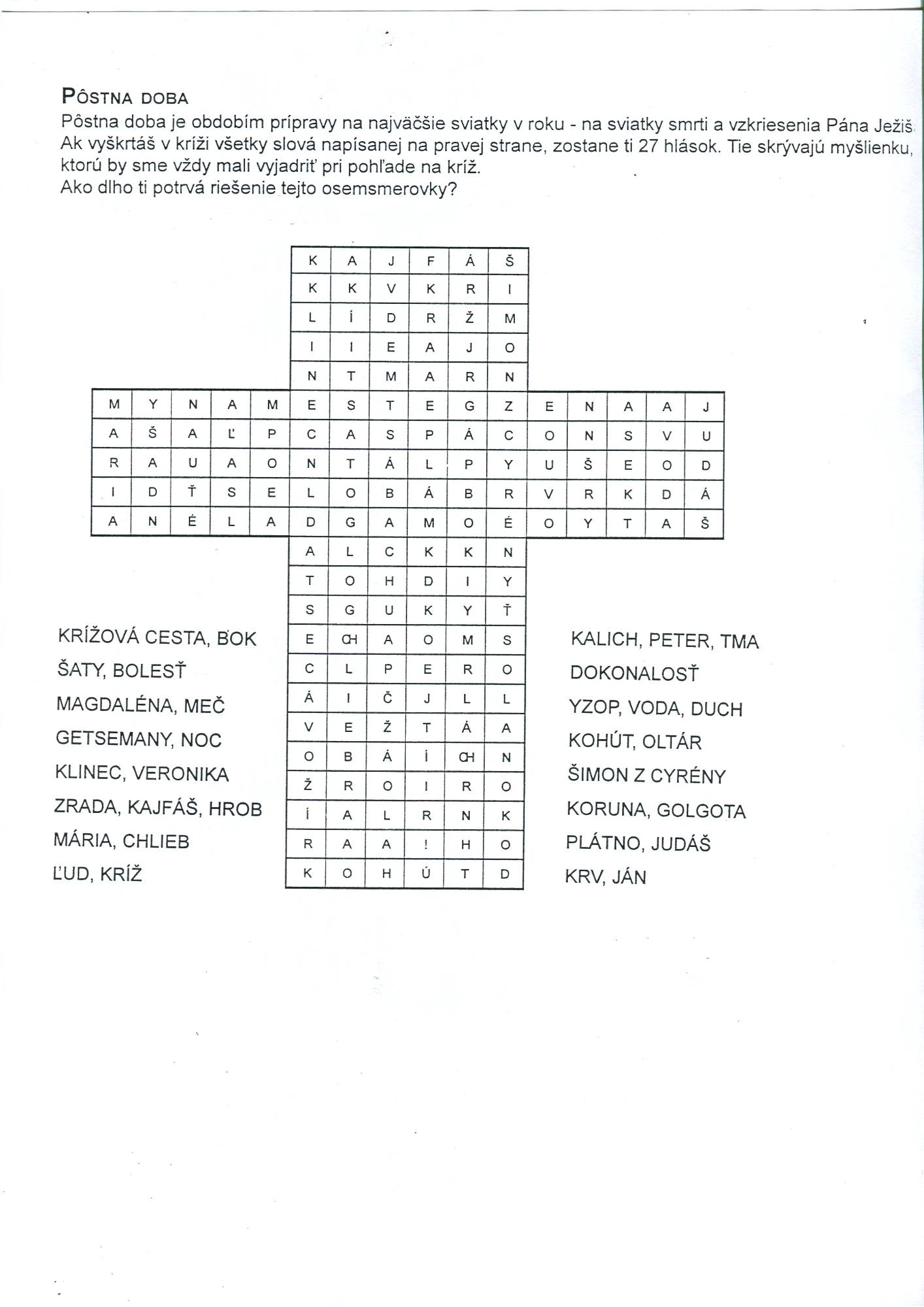 PÔSTNA DOBA
Pôstna doba je obdobím prípravy na najväčšie sviatky v roku - na sviatky smrti a vzkriesenia Pána Ježiš
Ak vyškrtáš v kríži všetky slová napísanej na pravej strane, zostane ti 27 hlások. Tie skrývajú myšlienku, ktorú by sme vždy mali vyjadriť pri pohľade na kríž.
Ako dlho ti potrvá riešenie tejto osemsmerovky?

| | | | | | K | A | J | F | Á | Š | | | | | |
|---|---|---|---|---|---|---|---|---|---|---|---|---|---|---|---|
| | | | | | K | K | V | K | R | I | | | | | |
| | | | | | L | Í | D | R | Ž | M | | | | | |
| | | | | | I | I | E | A | J | O | | | | | |
| | | | | | N | T | M | A | R | N | | | | | |
| M | Y | N | A | M | E | S | T | E | G | Z | E | N | A | A | J |
| A | Š | A | Ľ | P | C | A | S | P | Á | C | O | N | S | V | U |
| R | A | U | A | O | N | T | Á | L | P | Y | U | Š | E | O | D |
| I | D | Ť | S | E | L | O | B | Á | B | R | V | R | K | D | Á |
| A | N | É | L | A | D | G | A | M | O | É | O | Y | T | A | Š |
| | | | | | A | L | C | K | K | N | | | | | |
| | | | | | T | O | H | D | I | Y | | | | | |
| | | | | | S | G | U | K | Y | Ť | | | | | |
| | | | | | E | CH | A | O | M | S | | | | | |
| | | | | | C | L | P | E | R | O | | | | | |
| | | | | | Á | I | Č | J | L | L | | | | | |
| | | | | | V | E | Ž | T | Á | A | | | | | |
| | | | | | O | B | Á | Í | CH | N | | | | | |
| | | | | | Ž | R | O | I | R | O | | | | | |
| | | | | | Í | A | L | R | N | K | | | | | |
| | | | | | R | A | A | ! | H | O | | | | | |
| | | | | | K | O | H | Ú | T | D | | | | | |

KRÍŽOVÁ CESTA, BOK
ŠATY, BOLESŤ
MAGDALÉNA, MEČ
GETSEMANY, NOC
KLINEC, VERONIKA
ZRADA, KAJFÁŠ, HROB
MÁRIA, CHLIEB
ĽUD, KRÍŽ

KALICH, PETER, TMA
DOKONALOSŤ
YZOP, VODA, DUCH
KOHÚT, OLTÁR
ŠIMON Z CYRÉNY
KORUNA, GOLGOTA
PLÁTNO, JUDÁŠ
KRV, JÁN